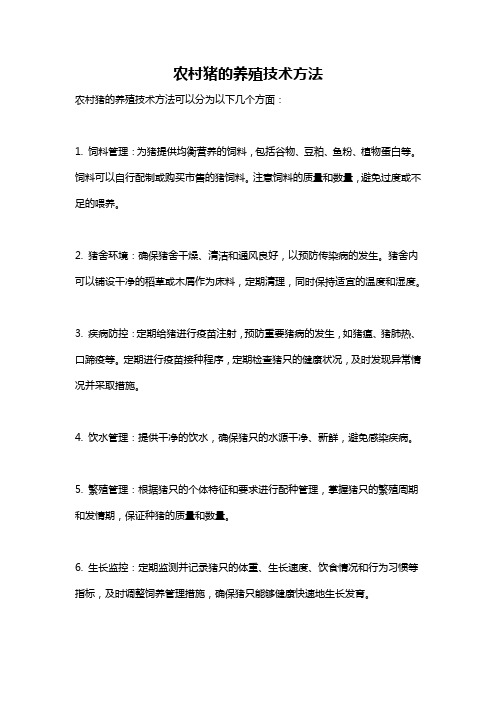 农村猪的养殖技术方法

农村猪的养殖技术方法可以分为以下几个方面：

1. 饲料管理：为猪提供均衡营养的饲料，包括谷物、豆粕、鱼粉、植物蛋白等。饲料可以自行配制或购买市售的猪饲料。注意饲料的质量和数量，避免过度或不足的喂养。

2. 猪舍环境：确保猪舍干燥、清洁和通风良好，以预防传染病的发生。猪舍内可以铺设干净的稻草或木屑作为床料，定期清理，同时保持适宜的温度和湿度。

3. 疾病防控：定期给猪进行疫苗注射，预防重要猪病的发生，如猪瘟、猪肺热、口蹄疫等。定期进行疫苗接种程序，定期检查猪只的健康状况，及时发现异常情况并采取措施。

4. 饮水管理：提供干净的饮水，确保猪只的水源干净、新鲜，避免感染疾病。

5. 繁殖管理：根据猪只的个体特征和要求进行配种管理，掌握猪只的繁殖周期和发情期，保证种猪的质量和数量。

6. 生长监控：定期监测并记录猪只的体重、生长速度、饮食情况和行为习惯等指标，及时调整饲养管理措施，确保猪只能够健康快速地生长发育。